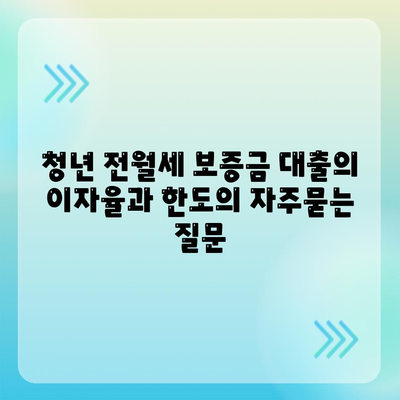 청년 전월세 보증금 대출의 이자율과 한도의 자주묻는 질문